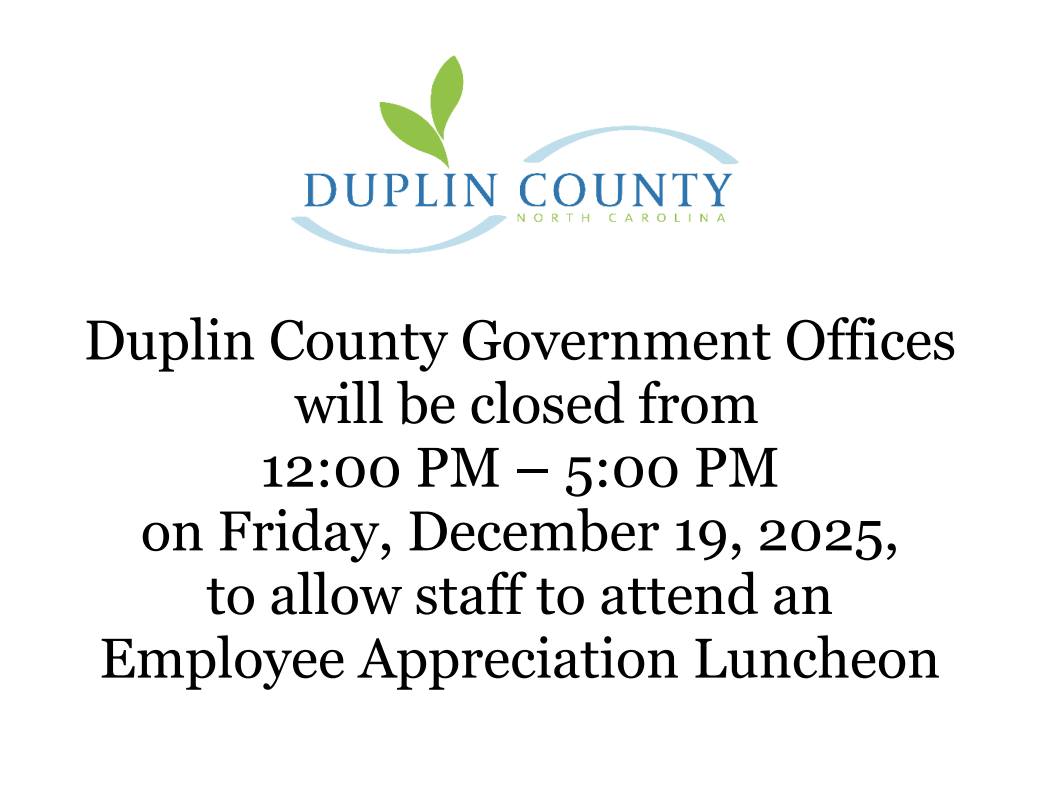 DUPLIN COUNTY
NORTH CAROLINA

Duplin County Government Offices
will be closed from
12:00 PM – 5:00 PM
on Friday, December 19, 2025,
to allow staff to attend an
Employee Appreciation Luncheon